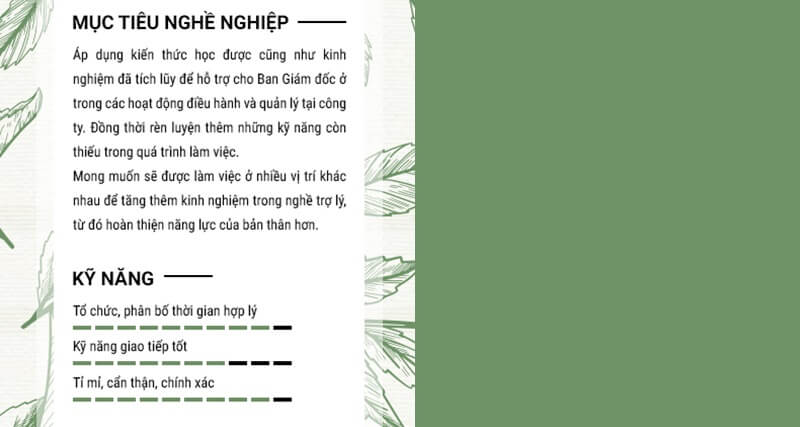 MỤC TIÊU NGHỀ NGHIỆP

Áp dụng kiến thức học được cũng như kinh nghiệm đã tích lũy để hỗ trợ cho Ban Giám đốc ở trong các hoạt động điều hành và quản lý tại công ty. Đồng thời rèn luyện thêm những kỹ năng còn thiếu trong quá trình làm việc.
Mong muốn sẽ được làm việc ở nhiều vị trí khác nhau để tăng thêm kinh nghiệm trong nghề trợ lý, từ đó hoàn thiện năng lực của bản thân hơn.

KỸ NĂNG

Tổ chức, phân bố thời gian hợp lý

Kỹ năng giao tiếp tốt

Tỉ mỉ, cẩn thận, chính xác